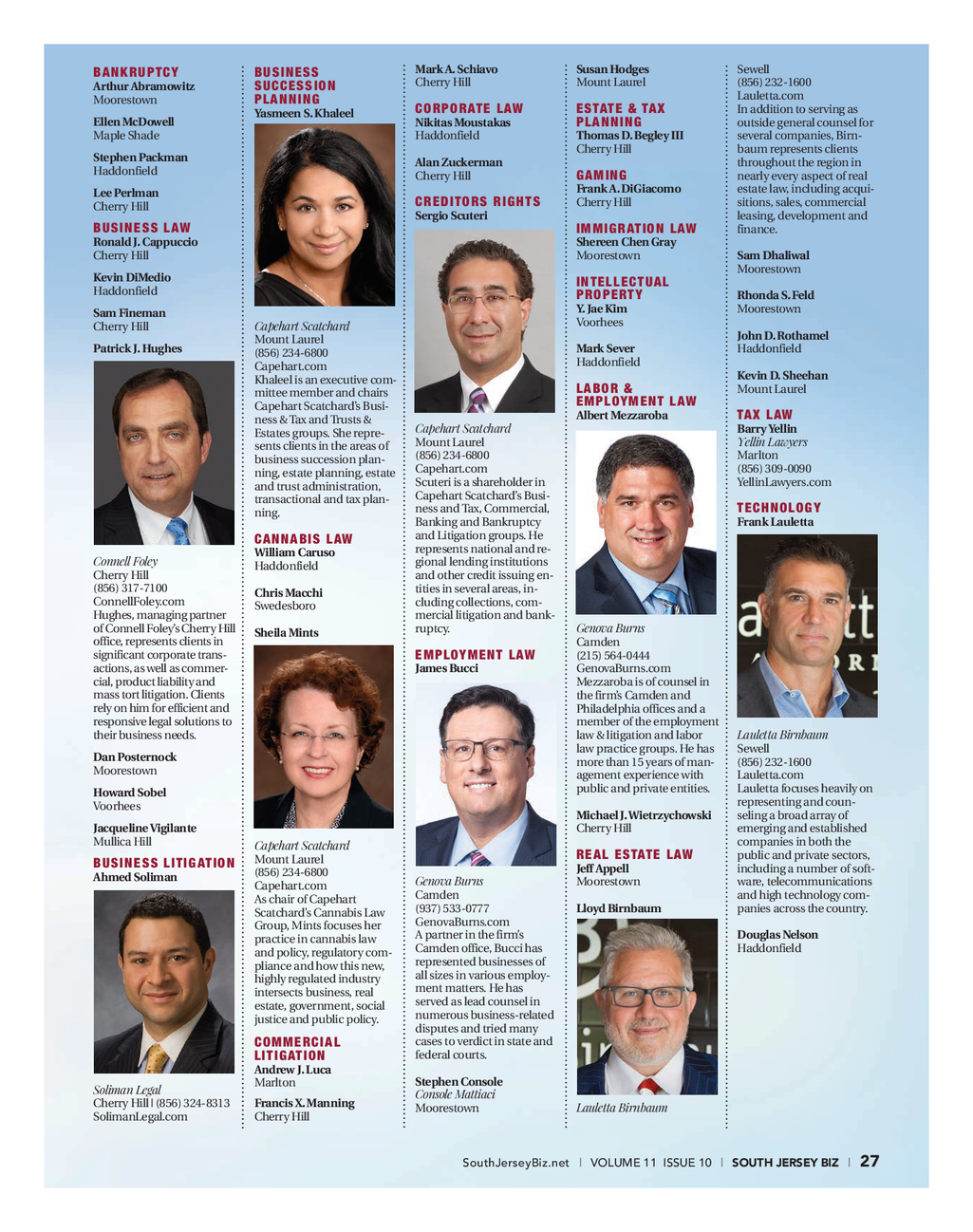 BANKRUPTCY
Arthur Abramowitz
Moorestown

Ellen McDowell
Maple Shade

Stephen Packman
Haddonfield

Lee Perlman
Cherry Hill

BUSINESS LAW
Ronald J. Cappuccio
Cherry Hill

Kevin DiMedio
Haddonfield

Sam Fineman
Cherry Hill

Patrick J. Hughes

Connell Foley
Cherry Hill
(856) 317-7100
ConnellFoley.com
Hughes, managing partner of Connell Foley's Cherry Hill office, represents clients in significant corporate transactions, as well as commercial, product liability and mass tort litigation. Clients rely on him for efficient and responsive legal solutions to their business needs.

Dan Posternock
Moorestown

Howard Sobel
Voorhees

Jacqueline Vigilante
Mullica Hill

BUSINESS LITIGATION
Ahmed Soliman

Soliman Legal
Cherry Hill | (856) 324-8313
SolimanLegal.com

BUSINESS SUCCESSION PLANNING
Yasmeen S. Khaleel

Capehart Scatchard
Mount Laurel
(856) 234-6800
Capehart.com
Khaleel is an executive committee member and chairs Capehart Scatchard's Business & Tax and Trusts & Estates groups. She represents clients in the areas of business succession planning, estate planning, estate and trust administration, transactional and tax planning.

CANNABIS LAW
William Caruso
Haddonfield

Chris Macchi
Swedesboro

Sheila Mints

Capehart Scatchard
Mount Laurel
(856) 234-6800
Capehart.com
As chair of Capehart Scatchard's Cannabis Law Group, Mints focuses her practice in cannabis law and policy, regulatory compliance and how this new, highly regulated industry intersects business, real estate, government, social justice and public policy.

COMMERCIAL LITIGATION
Andrew J. Luca
Marlton

Francis X. Manning
Cherry Hill

Mark A. Schiavo
Cherry Hill

CORPORATE LAW
Nikitas Moustakas
Haddonfield

Alan Zuckerman
Cherry Hill

CREDITORS RIGHTS
Sergio Scuteri

Capehart Scatchard
Mount Laurel
(856) 234-6800
Capehart.com
Scuteri is a shareholder in Capehart Scatchard's Business and Tax, Commercial, Banking and Bankruptcy and Litigation groups. He represents national and regional lending institutions and other credit issuing entities in several areas, including collections, commercial litigation and bankruptcy.

EMPLOYMENT LAW
James Bucci

Genova Burns
Camden
(937) 533-0777
GenovaBurns.com
A partner in the firm's Camden office, Bucci has represented businesses of all sizes in various employment matters. He has served as lead counsel in numerous business-related disputes and tried many cases to verdict in state and federal courts.

Stephen Console
Console Mattiaci
Moorestown

Susan Hodges
Mount Laurel

ESTATE & TAX PLANNING
Thomas D. Begley III
Cherry Hill

GAMING
Frank A. DiGiacomo
Cherry Hill

IMMIGRATION LAW
Shereen Chen Gray
Moorestown

INTELLECTUAL PROPERTY
Y. Jae Kim
Voorhees

Mark Sever
Haddonfield

LABOR & EMPLOYMENT LAW
Albert Mezzaroba

Genova Burns
Camden
(215) 564-0444
GenovaBurns.com
Mezzaroba is of counsel in the firm's Camden and Philadelphia offices and a member of the employment law & litigation and labor law practice groups. He has more than 15 years of management experience with public and private entities.

Michael J. Wietrzychowski
Cherry Hill

REAL ESTATE LAW
Jeff Appell
Moorestown

Lloyd Birnbaum

Lauletta Birnbaum

Sewell
(856) 232-1600
Lauletta.com
In addition to serving as outside general counsel for several companies, Birnbaum represents clients throughout the region in nearly every aspect of real estate law, including acquisitions, sales, commercial leasing, development and finance.

Sam Dhaliwal
Moorestown

Rhonda S. Feld
Moorestown

John D. Rothamel
Haddonfield

Kevin D. Sheehan
Mount Laurel

TAX LAW
Barry Yellin
Yellin Lawyers
Marlton
(856) 309-0090
YellinLawyers.com

TECHNOLOGY
Frank Lauletta

Lauletta Birnbaum
Sewell
(856) 232-1600
Lauletta.com
Lauletta focuses heavily on representing and counseling a broad array of emerging and established companies in both the public and private sectors, including a number of software, telecommunications and high technology companies across the country.

Douglas Nelson
Haddonfield

SouthJerseyBiz.net | VOLUME 11 ISSUE 10 | SOUTH JERSEY BIZ | 27